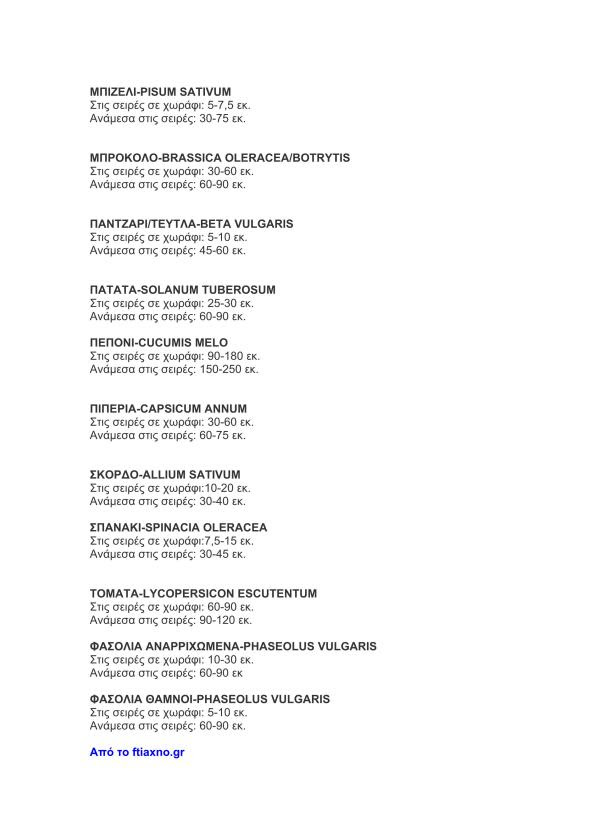 ΜΠΙΖΕΛΙ-PISUM SATIVUM
Στις σειρές σε χωράφι: 5-7,5 εκ.
Ανάμεσα στις σειρές: 30-75 εκ.

ΜΠΡΟΚΟΛΟ-BRASSICA OLERACEA/BOTRYTIS
Στις σειρές σε χωράφι: 30-60 εκ.
Ανάμεσα στις σειρές: 60-90 εκ.

ΠΑΝΤΖΑΡΙ/ΤΕΥΤΛΑ-BETA VULGARIS
Στις σειρές σε χωράφι: 5-10 εκ.
Ανάμεσα στις σειρές: 45-60 εκ.

ΠΑΤΑΤΑ-SOLANUM TUBEROSUM
Στις σειρές σε χωράφι: 25-30 εκ.
Ανάμεσα στις σειρές: 60-90 εκ.

ΠΕΠΟΝΙ-CUCUMIS MELO
Στις σειρές σε χωράφι: 90-180 εκ.
Ανάμεσα στις σειρές: 150-250 εκ.

ΠΙΠΕΡΙΑ-CAPSICUM ANNUM
Στις σειρές σε χωράφι: 30-60 εκ.
Ανάμεσα στις σειρές: 60-75 εκ.

ΣΚΟΡΔΟ-ALLIUM SATIVUM
Στις σειρές σε χωράφι:10-20 εκ.
Ανάμεσα στις σειρές: 30-40 εκ.

ΣΠΑΝΑΚΙ-SPINACIA OLERACEA
Στις σειρές σε χωράφι:7,5-15 εκ.
Ανάμεσα στις σειρές: 30-45 εκ.

ΤΟΜΑΤΑ-LYCOPERSICON ESCUTENTUM
Στις σειρές σε χωράφι: 60-90 εκ.
Ανάμεσα στις σειρές: 90-120 εκ.

ΦΑΣΟΛΙΑ ΑΝΑΡΡΙΧΩΜΕΝΑ-PHASEOLUS VULGARIS
Στις σειρές σε χωράφι: 10-30 εκ.
Ανάμεσα στις σειρές: 60-90 εκ

ΦΑΣΟΛΙΑ ΘΑΜΝΟΙ-PHASEOLUS VULGARIS
Στις σειρές σε χωράφι: 5-10 εκ.
Ανάμεσα στις σειρές: 60-90 εκ.

Από το ftiaxno.gr